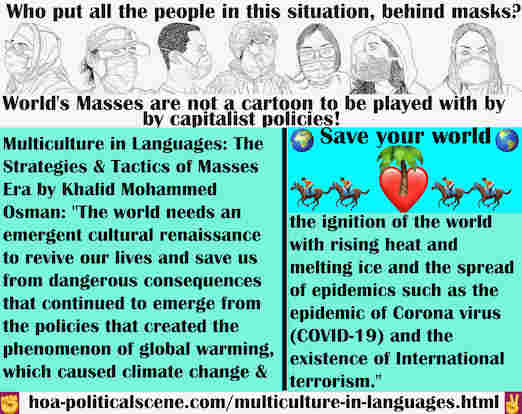 Who put all the people in this situation, behind masks?

World's Masses are not a cartoon to be played with by by capitalist policies!

Multiculture in Languages: The Strategies & Tactics of Masses Era by Khalid Mohammed Osman: "The world needs an emergent cultural renaissance to revive our lives and save us from dangerous consequences that continued to emerge from the policies that created the phenomenon of global warming, which caused climate change &

Save your world

the ignition of the world with rising heat and melting ice and the spread of epidemics such as the epidemic of Corona virus (COVID-19) and the existence of International terrorism."

hoa-politicalscene.com/multiculture-in-languages.html